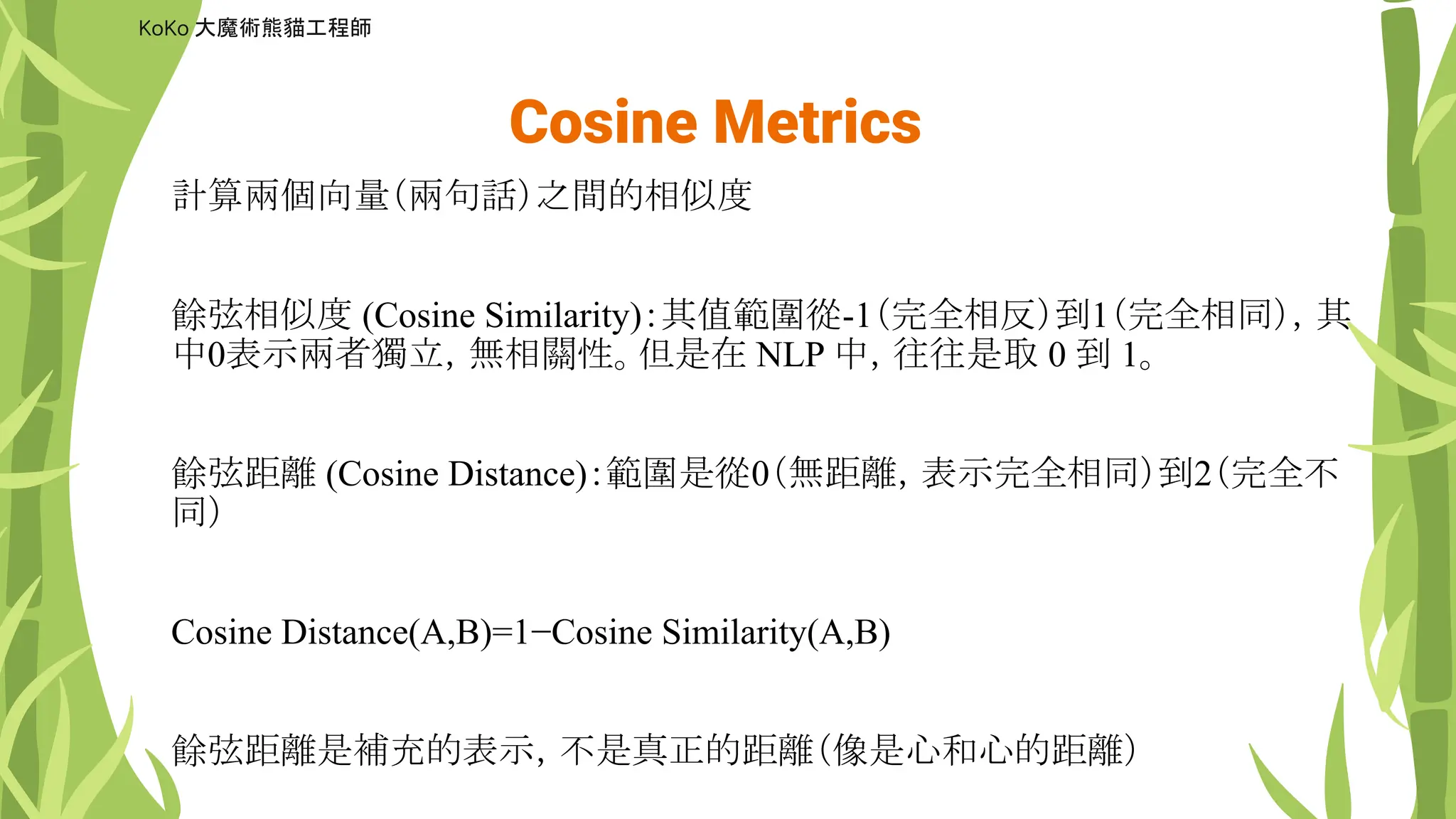 KoKo 大魔術熊貓工程師

Cosine Metrics

計算兩個向量(兩句話)之間的相似度

餘弦相似度 (Cosine Similarity):其值範圍從-1(完全相反)到1(完全相同),其中0表示兩者獨立,無相關性。但是在 NLP 中,往往是取 0 到 1。

餘弦距離 (Cosine Distance):範圍是從0(無距離,表示完全相同)到2(完全不同)

Cosine Distance(A,B)=1−Cosine Similarity(A,B)

餘弦距離是補充的表示,不是真正的距離(像是心和心的距離)